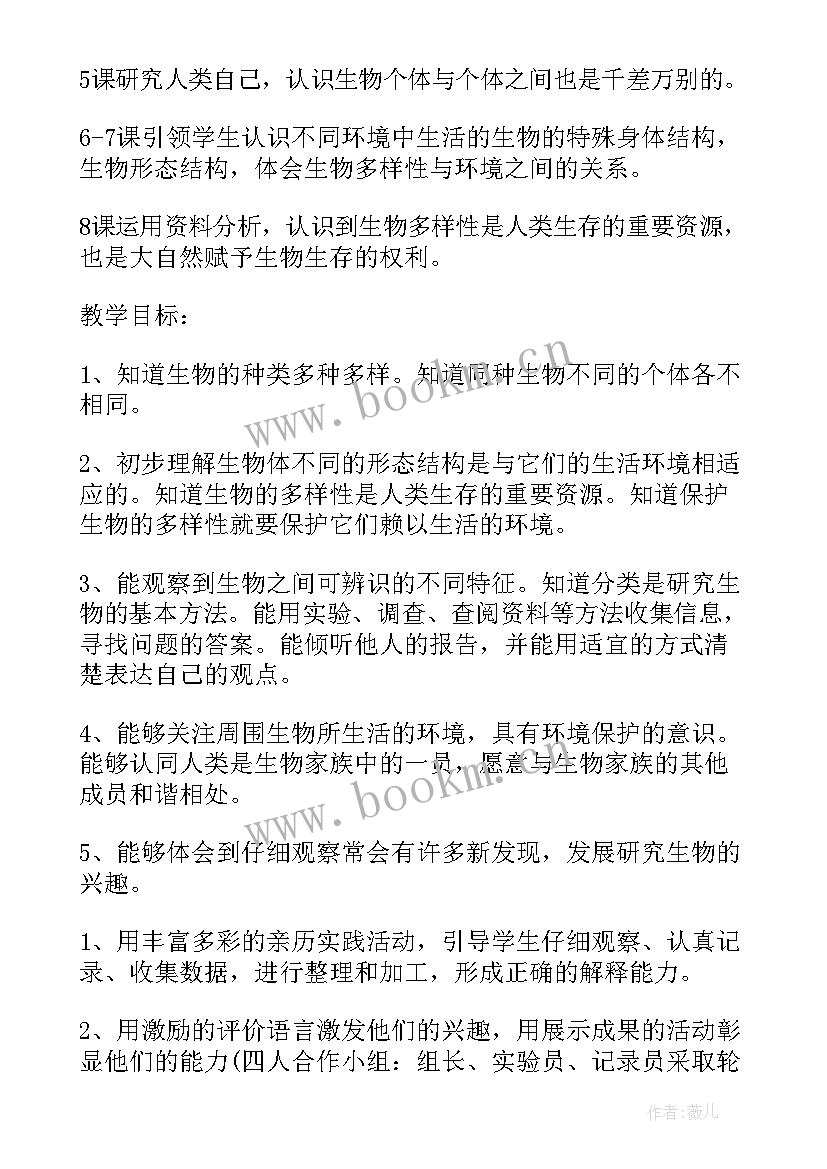 5课研究人类自己，认识生物个体与个体之间也是千差万别的。

6-7课引领学生认识不同环境中生活的生物的特殊身体结构，生物形态结构，体会生物多样性与环境之间的关系。

8课运用资料分析，认识到生物多样性是人类生存的重要资源，也是大自然赋予生物生存的权利。

教学目标：

1、知道生物的种类多种多样。知道同种生物不同的个体各不相同。

2、初步理解生物体不同的形态结构是与它们的生活环境相适应的。知道生物的多样性是人类生存的重要资源。知道保护生物的多样性就要保护它们赖以生活的环境。

3、能观察到生物之间可辨识的不同特征。知道分类是研究生物的基本方法。能用实验、调查、查阅资料等方法收集信息，寻找问题的答案。能倾听他人的报告，并能用适宜的方式清楚表达自己的观点。

4、能够关注周围生物所生活的环境，具有环境保护的意识。能够认同人类是生物家族中的一员，愿意与生物家族的其他成员和谐相处。

5、能够体会到仔细观察常会有许多新发现，发展研究生物的兴趣。

1、用丰富多彩的亲历实践活动，引导学生仔细观察、认真记录、收集数据，进行整理和加工，形成正确的解释能力。

2、用激励的评价语言激发他们的兴趣，用展示成果的活动彰显他们的能力(四人合作小组：组长、实验员、记录员采取轮

www.bookm.cn

www.bookm.cn

作者：薇儿